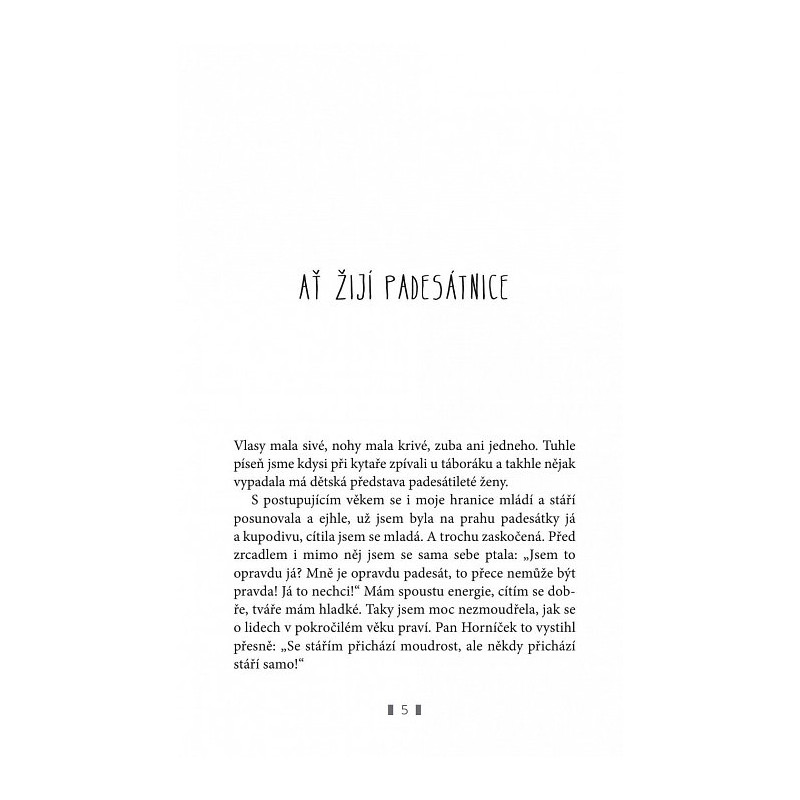 AŤ ŽIJÍ PADESÁTNICE

Vlasy mala sivé, nohy mala krivé, zuba ani jedneho. Tuhle píseň jsme kdysi při kytaře zpívali u táboráku a takhle nějak vypadala má dětská představa padesátileté ženy.

S postupujícím věkem se i moje hranice mládí a stáří posunovala a ejhle, už jsem byla na prahu padesátky já a kupodivu, cítila jsem se mladá. A trochu zaskočená. Před zrcadlem i mimo něj jsem se sama sebe ptala: „Jsem to opravdu já? Mně je opravdu padesát, to přece nemůže být pravda! Já to nechci!“ Mám spoustu energie, cítím se dobře, tváře mám hladké. Taky jsem moc nezmoudřela, jak se o lidech v pokročilém věku praví. Pan Horníček to vystihl přesně: „Se stářím přichází moudrost, ale někdy přichází stáří samo!“

5